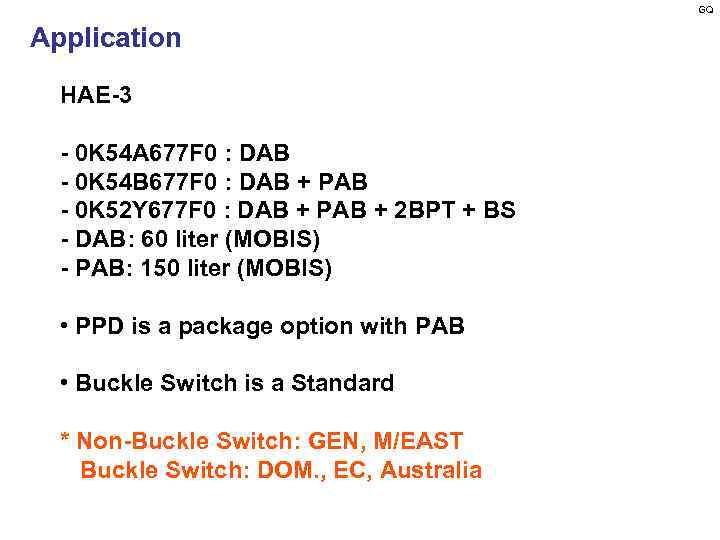 GQ

Application

HAE-3

- 0K54A677F0 : DAB
- 0K54B677F0 : DAB + PAB
- 0K52Y677F0 : DAB + PAB + 2BPT + BS
- DAB: 60 liter (MOBIS)
- PAB: 150 liter (MOBIS)

• PPD is a package option with PAB

• Buckle Switch is a Standard

* Non-Buckle Switch: GEN, M/EAST
Buckle Switch: DOM., EC, Australia